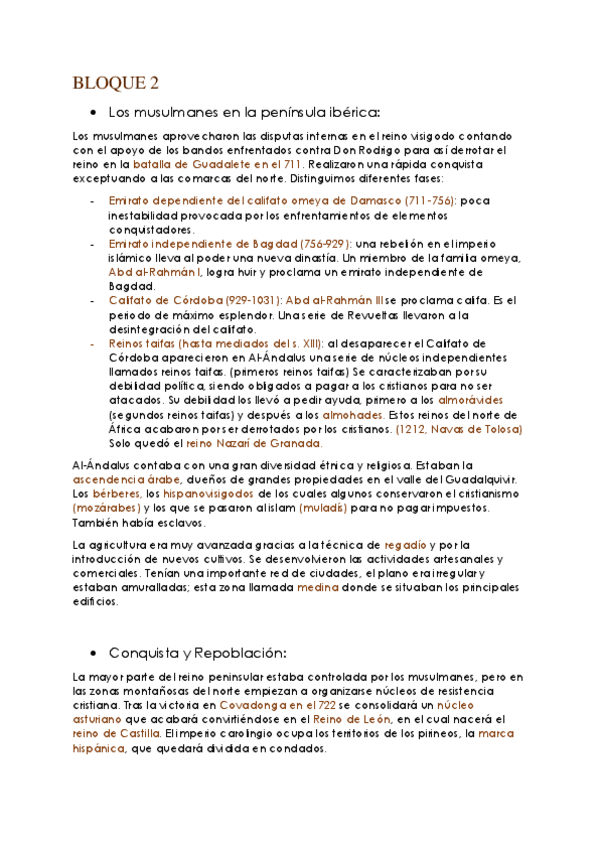 BLOQUE 2

• Los musulmanes en la península ibérica:

Los musulmanes aprovecharon las disputas internas en el reino visigodo contando con el apoyo de los bandos enfrentados contra Don Rodrigo para así derrotar el reino en la batalla de Guadalete en el 711. Realizaron una rápida conquista exceptuando a las comarcas del norte. Distinguimos diferentes fases:

- Emirato dependiente del califato omeya de Damasco (711-756): poca inestabilidad provocada por los enfrentamientos de elementos conquistadores.
- Emirato independiente de Bagdad (756-929): una rebelión en el imperio islámico lleva al poder una nueva dinastía. Un miembro de la familia omeya, Abd al-Rahmán I, logra huir y proclama un emirato independiente de Bagdad.
- Califato de Córdoba (929-1031): Abd al-Rahmán III se proclama califa. Es el periodo de máximo esplendor. Una serie de Revueltas llevaron a la desintegración del califato.
- Reinos taifas (hasta mediados del s. XIII): al desaparecer el Califato de Córdoba aparecieron en Al-Ándalus una serie de núcleos independientes llamados reinos taifas. (primeros reinos taifas) Se caracterizaban por su debilidad política, siendo obligados a pagar a los cristianos para no ser atacados. Su debilidad los llevó a pedir ayuda, primero a los almorávides (segundos reinos taifas) y después a los almohades. Estos reinos del norte de África acabaron por ser derrotados por los cristianos. (1212, Navas de Tolosa) Solo quedó el reino Nazarí de Granada.

Al-Ándalus contaba con una gran diversidad étnica y religiosa. Estaban la ascendencia árabe, dueños de grandes propiedades en el valle del Guadalquivir. Los bérberes, los hispanovisigodos de los cuales algunos conservaron el cristianismo (mozárabes) y los que se pasaron al islam (muladís) para no pagar impuestos. También había esclavos.

La agricultura era muy avanzada gracias a la técnica de regadío y por la introducción de nuevos cultivos. Se desenvolvieron las actividades artesanales y comerciales. Tenían una importante red de ciudades, el plano era irregular y estaban amuralladas; esta zona llamada medina donde se situaban los principales edificios.

• Conquista y Repoblación:

La mayor parte del reino peninsular estaba controlada por los musulmanes, pero en las zonas montañosas del norte empiezan a organizarse núcleos de resistencia cristiana. Tras la victoria en Covadonga en el 722 se consolidará un núcleo asturiano que acabará convirtiéndose en el Reino de León, en el cual nacerá el reino de Castilla. El imperio carolingio ocupa los territorios de los pirineos, la marca hispánica, que quedará dividida en condados.